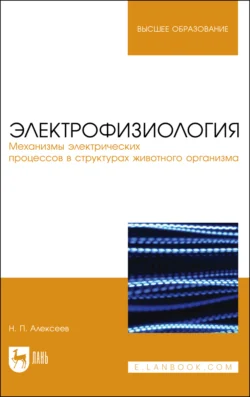 ВЫСШЕЕ ОБРАЗОВАНИЕ

ЭЛЕКТРОФИЗИОЛОГИЯ

Механизмы электрических процессов в структурах животного организма

Н. П. Алексеев

ЛАНЬ

E.LANBOOK.COM